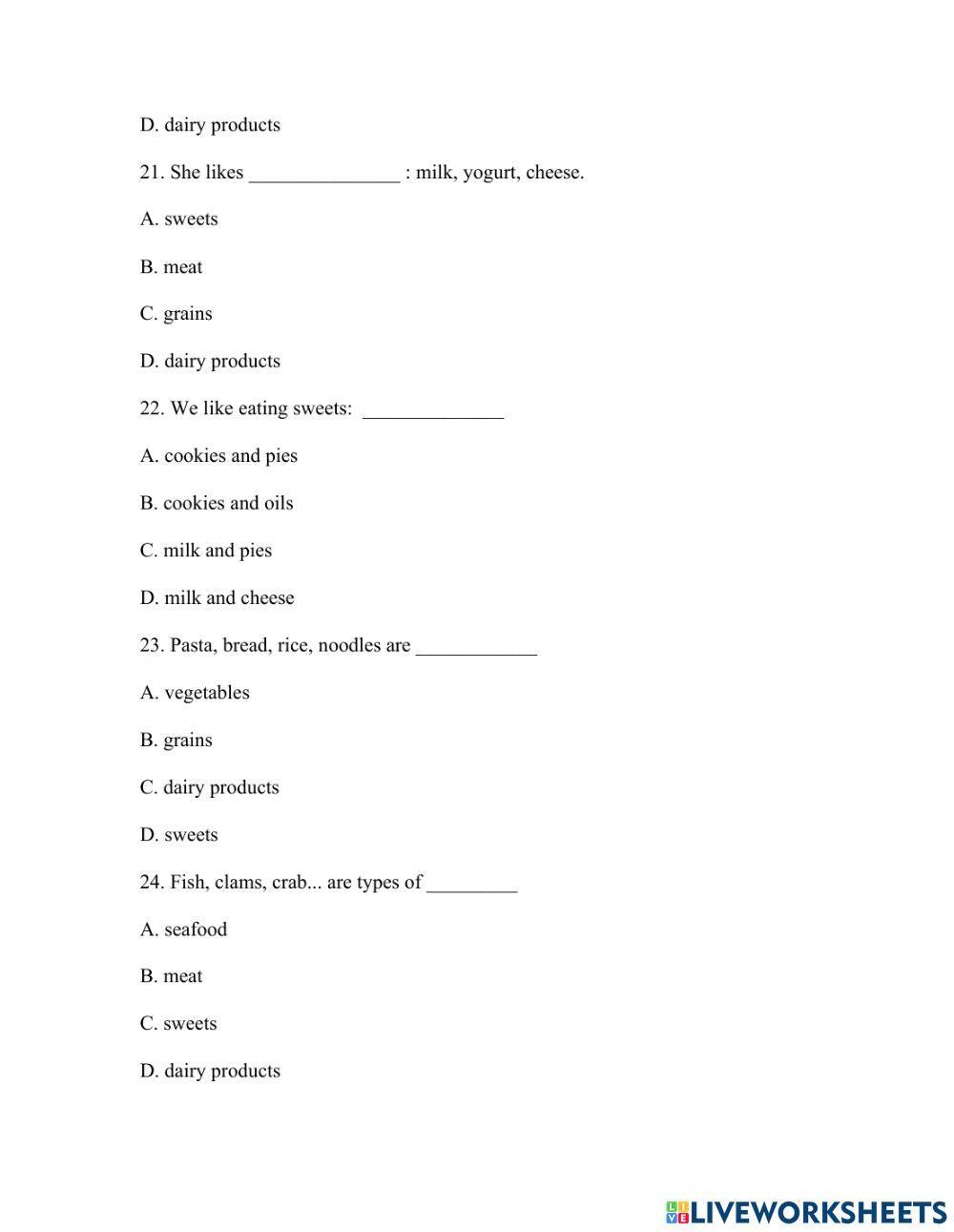 D. dairy products

21. She likes _______________ : milk, yogurt, cheese.

A. sweets

B. meat

C. grains

D. dairy products

22. We like eating sweets: ______________

A. cookies and pies

B. cookies and oils

C. milk and pies

D. milk and cheese

23. Pasta, bread, rice, noodles are ____________

A. vegetables

B. grains

C. dairy products

D. sweets

24. Fish, clams, crab... are types of _________

A. seafood

B. meat

C. sweets

D. dairy products

LIVEWORKSHEETS